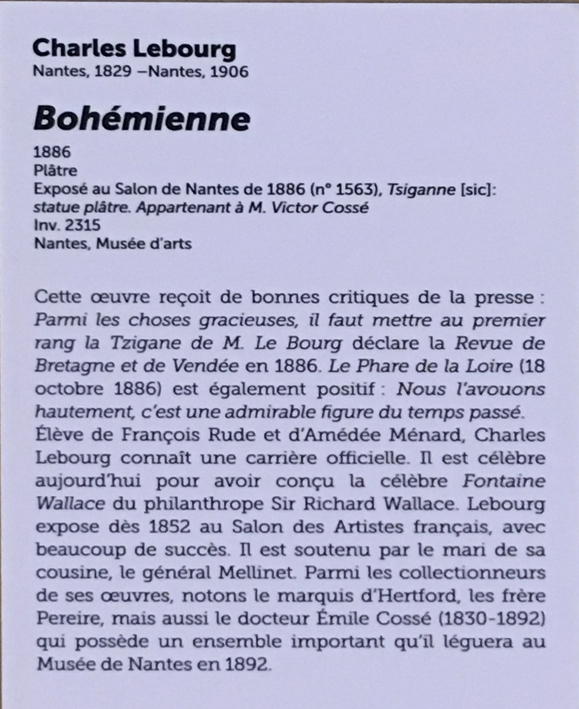 Charles Lebourg
Nantes, 1829 –Nantes, 1906

Bohémienne

1886
Plâtre
Exposé au Salon de Nantes de 1886 (n° 1563), Tsiganne [sic]: statue plâtre. Appartenant à M. Victor Cossé
Inv. 2315
Nantes, Musée d'arts

Cette œuvre reçoit de bonnes critiques de la presse : Parmi les choses gracieuses, il faut mettre au premier rang la Tzigane de M. Le Bourg déclare la Revue de Bretagne et de Vendée en 1886. Le Phare de la Loire (18 octobre 1886) est également positif : Nous l'avouons hautement, c'est une admirable figure du temps passé.
Élève de François Rude et d'Amédée Ménard, Charles Lebourg connaît une carrière officielle. Il est célèbre aujourd'hui pour avoir conçu la célèbre Fontaine Wallace du philanthrope Sir Richard Wallace. Lebourg expose dès 1852 au Salon des Artistes français, avec beaucoup de succès. Il est soutenu par le mari de sa cousine, le général Mellinet. Parmi les collectionneurs de ses œuvres, notons le marquis d'Hertford, les frère Pereire, mais aussi le docteur Émile Cossé (1830-1892) qui possède un ensemble important qu'il léguera au Musée de Nantes en 1892.